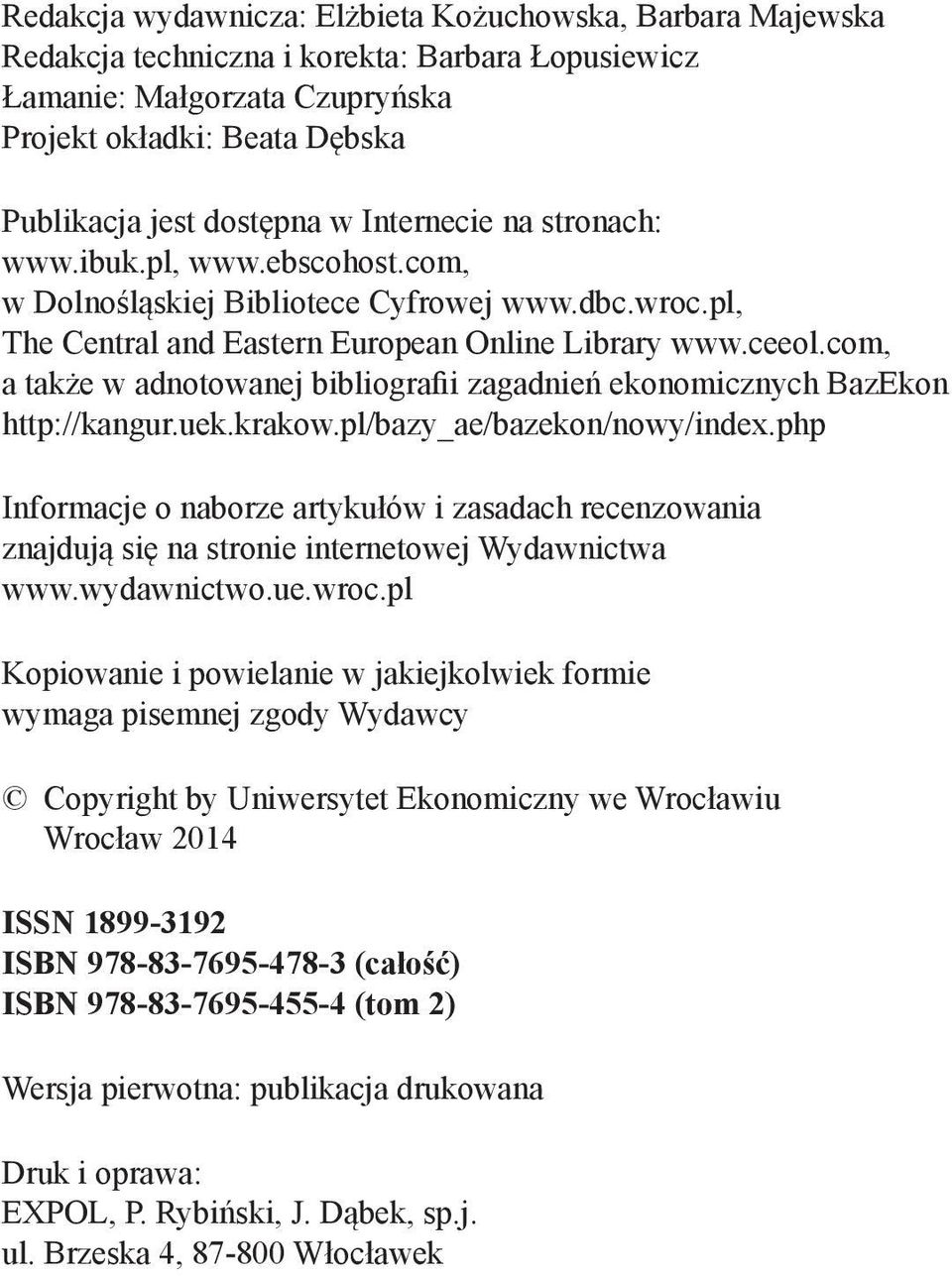 Redakcja wydawnicza: Elżbieta Kożuchowska, Barbara Majewska
Redakcja techniczna i korekta: Barbara Łopusiewicz
Łamanie: Małgorzata Czupryńska
Projekt okładki: Beata Dębska

Publikacja jest dostępna w Internecie na stronach: www.ibuk.pl, www.ebscohost.com, w Dolnośląskiej Bibliotece Cyfrowej www.dbc.wroc.pl, The Central and Eastern European Online Library www.ceeol.com, a także w adnotowanej bibliografii zagadnień ekonomicznych BazEkon http://kangur.uek.krakow.pl/bazy_ae/bazekon/nowy/index.php

Informacje o naborze artykułów i zasadach recenzowania znajdują się na stronie internetowej Wydawnictwa www.wydawnictwo.ue.wroc.pl

Kopiowanie i powielanie w jakiejkolwiek formie wymaga pisemnej zgody Wydawcy

© Copyright by Uniwersytet Ekonomiczny we Wrocławiu
Wrocław 2014

ISSN 1899-3192
ISBN 978-83-7695-478-3 (całość)
ISBN 978-83-7695-455-4 (tom 2)

Wersja pierwotna: publikacja drukowana

Druk i oprawa:
EXPOL, P. Rybiński, J. Dąbek, sp.j.
ul. Brzeska 4, 87-800 Włocławek